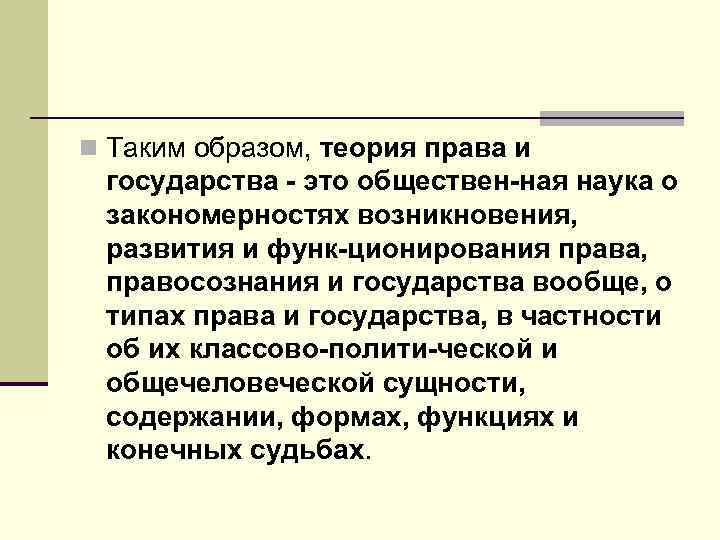 Таким образом, теория права и государства - это обществен-ная наука о закономерностях возникновения, развития и функ-ционирования права, правосознания и государства вообще, о типах права и государства, в частности об их классово-полити-ческой и общечеловеческой сущности, содержании, формах, функциях и конечных судьбах.